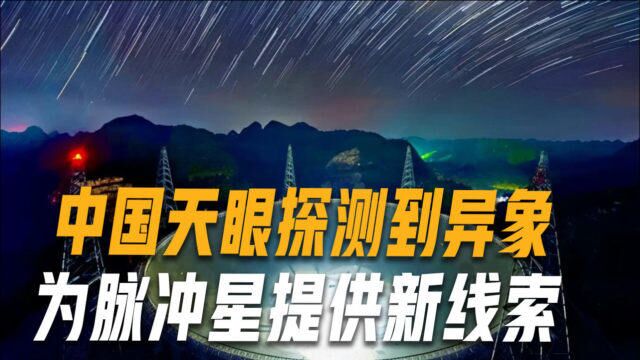 中国天眼探测到异象
为脉冲星提供新线索